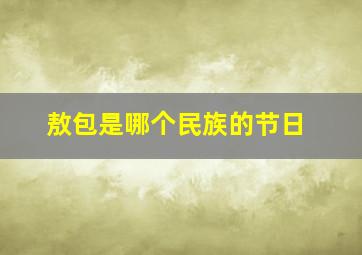 敖包是哪个民族的节日